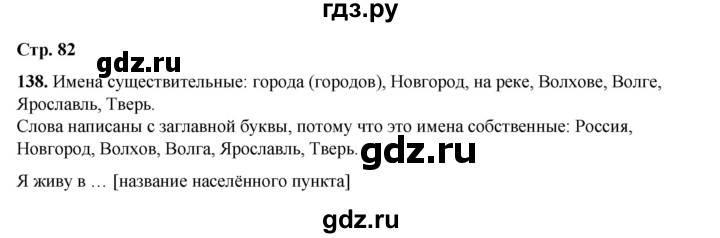 гдз.ру

Стр. 82

gdz.ru

138. Имена существительные: города (городов), Новгород, на реке, Волхове, Волге, Ярославль, Тверь.
Слова написаны с заглавной буквы, потому что это имена собственные: Россия, Новгород, Волхов, Волга, Ярославль, Тверь.

gdz.ru

Я живу в … [название населённого пункта]

gdz.ru